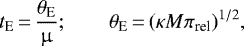 $t_{\rm E} = \frac{\theta_{\rm E}}{\mu}; \qquad \theta_{\rm E} = (\kappa M \pi_{\rm rel})^{1/2},$